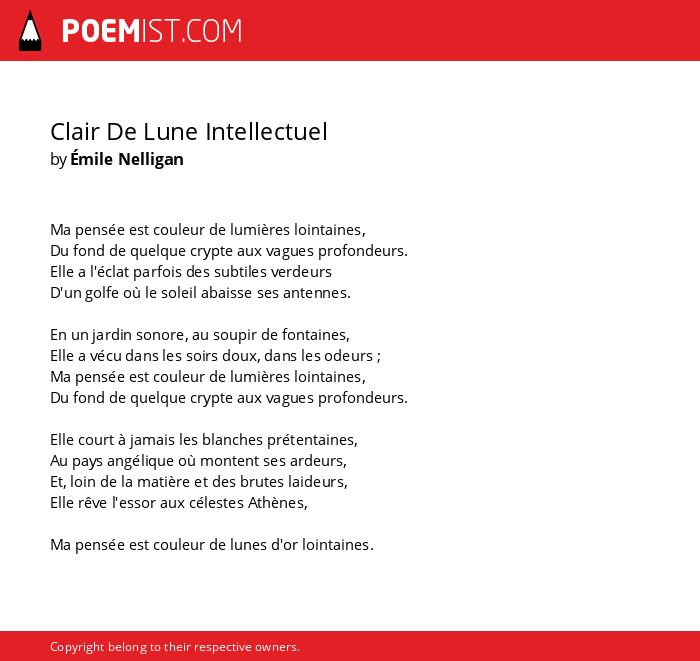 POEMIST.COM

Clair De Lune Intellectuel
by Émile Nelligan

Ma pensée est couleur de lumières lointaines,
Du fond de quelque crypte aux vagues profondeurs.
Elle a l'éclat parfois des subtiles verdeurs
D'un golfe où le soleil abaisse ses antennes.

En un jardin sonore, au soupir de fontaines,
Elle a vécu dans les soirs doux, dans les odeurs ;
Ma pensée est couleur de lumières lointaines,
Du fond de quelque crypte aux vagues profondeurs.

Elle court à jamais les blanches prétentaines,
Au pays angélique où montent ses ardeurs,
Et, loin de la matière et des brutes laideurs,
Elle rêve l'essor aux célestes Athènes,

Ma pensée est couleur de lunes d'or lointaines.

Copyright belong to their respective owners.